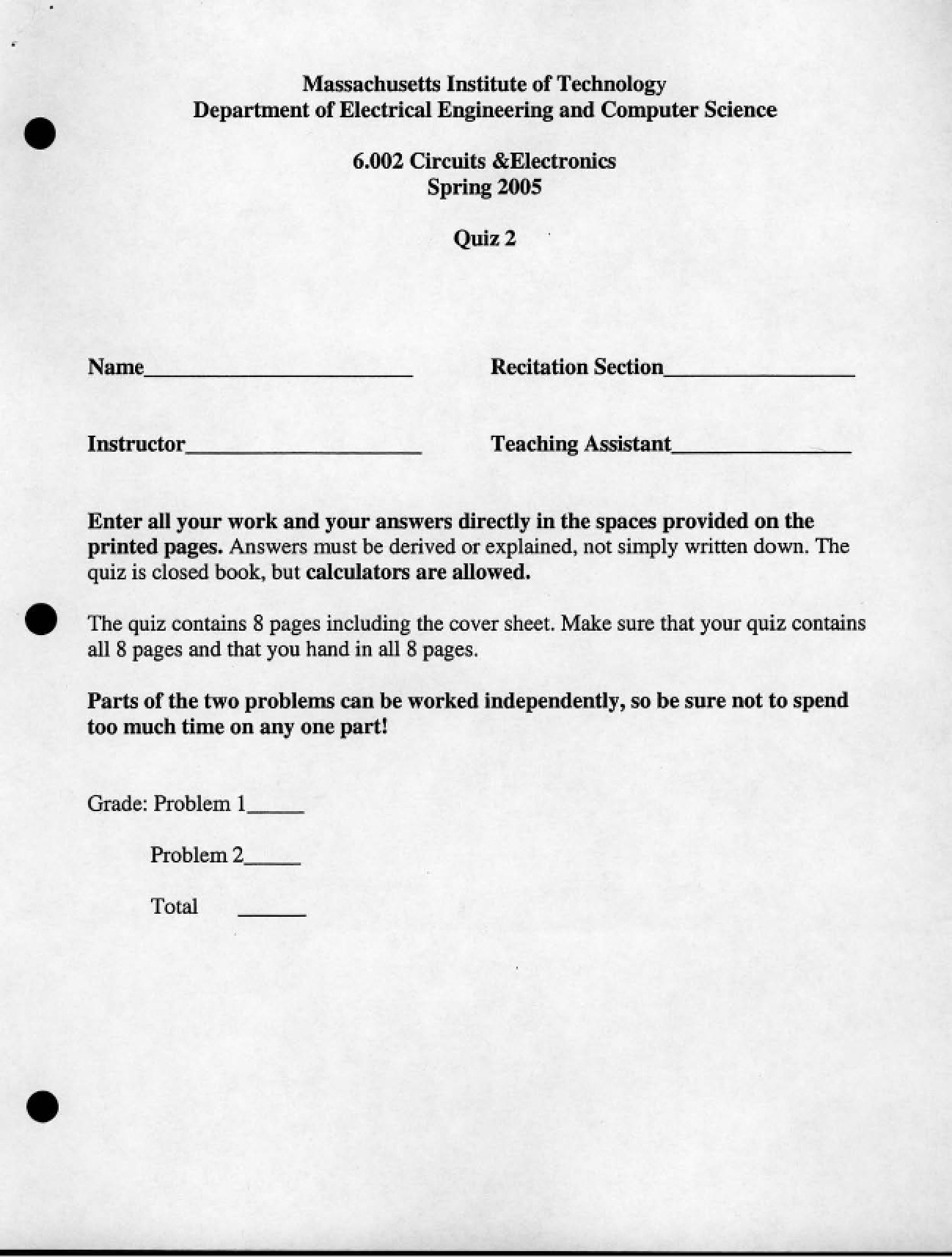 Massachusetts Institute of Technology
Department of Electrical Engineering and Computer Science

6.002 Circuits &Electronics
Spring 2005

Quiz 2

Name____    Recitation Section____

Instructor____    Teaching Assistant____

Enter all your work and your answers directly in the spaces provided on the printed pages. Answers must be derived or explained, not simply written down. The quiz is closed book, but calculators are allowed.

The quiz contains 8 pages including the cover sheet. Make sure that your quiz contains all 8 pages and that you hand in all 8 pages.

Parts of the two problems can be worked independently, so be sure not to spend too much time on any one part!

Grade: Problem 1____

Problem 2____

Total ____